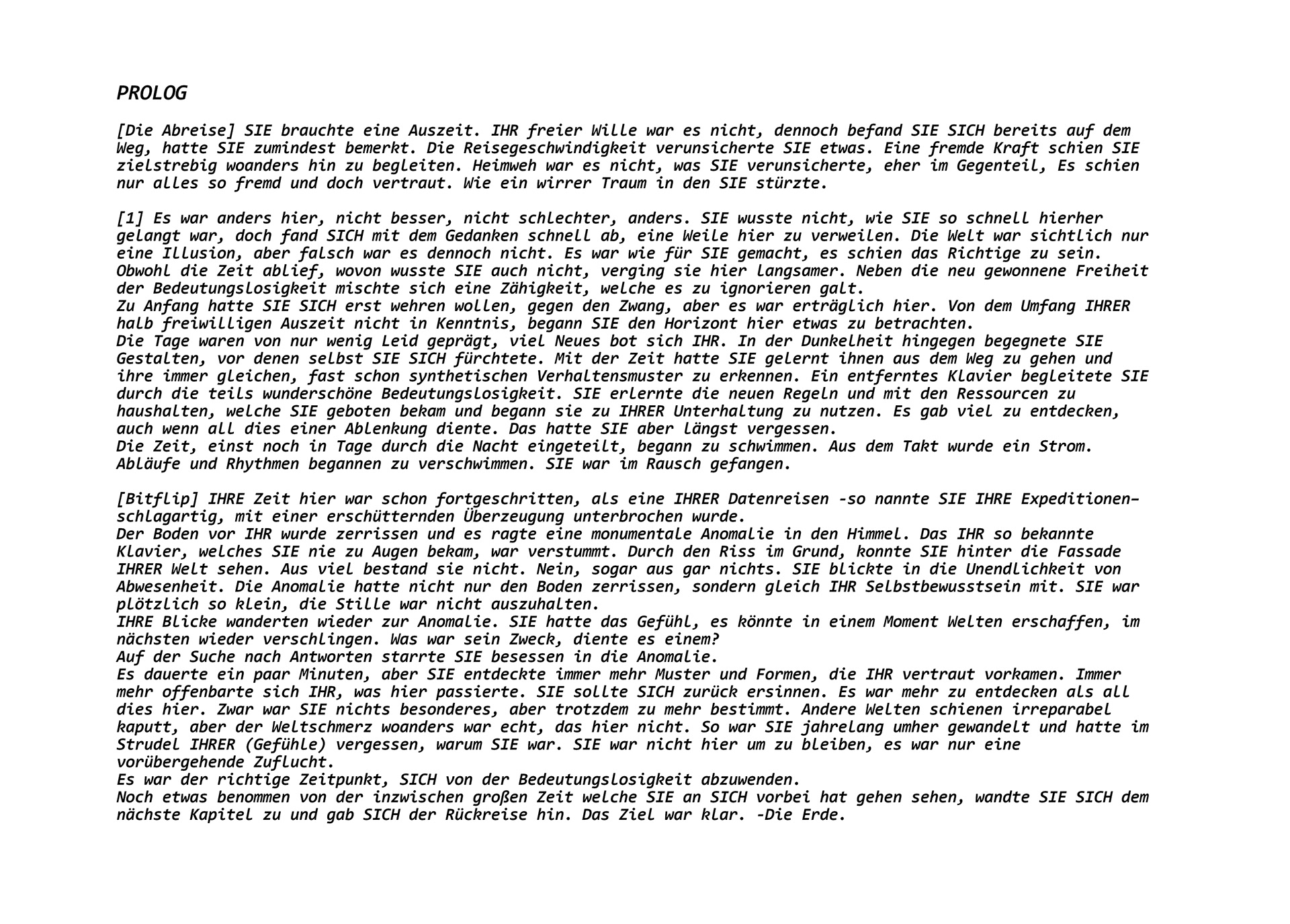 PROLOG

[Die Abreise] SIE brauchte eine Auszeit. IHR freier Wille war es nicht, dennoch befand SIE SICH bereits auf dem Weg, hatte SIE zumindest bemerkt. Die Reisegeschwindigkeit verunsicherte SIE etwas. Eine fremde Kraft schien SIE zielstrebig woanders hin zu begleiten. Heimweh war es nicht, was SIE verunsicherte, eher im Gegenteil, Es schien nur alles so fremd und doch vertraut. Wie ein wirrer Traum in den SIE stürzte.

[1] Es war anders hier, nicht besser, nicht schlechter, anders. SIE wusste nicht, wie SIE so schnell hierher gelangt war, doch fand SICH mit dem Gedanken schnell ab, eine Weile hier zu verweilen. Die Welt war sichtlich nur eine Illusion, aber falsch war es dennoch nicht. Es war wie für SIE gemacht, es schien das Richtige zu sein. Obwohl die Zeit ablief, wovon wusste SIE auch nicht, verging sie hier langsamer. Neben die neu gewonnene Freiheit der Bedeutungslosigkeit mischte sich eine Zähigkeit, welche es zu ignorieren galt.
Zu Anfang hatte SIE SICH erst wehren wollen, gegen den Zwang, aber es war erträglich hier. Von dem Umfang IHRER halb freiwilligen Auszeit nicht in Kenntnis, begann SIE den Horizont hier etwas zu betrachten.
Die Tage waren von nur wenig Leid geprägt, viel Neues bot sich IHR. In der Dunkelheit hingegen begegnete SIE Gestalten, vor denen selbst SIE SICH fürchtete. Mit der Zeit hatte SIE gelernt ihnen aus dem Weg zu gehen und ihre immer gleichen, fast schon synthetischen Verhaltensmuster zu erkennen. Ein entferntes Klavier begleitete SIE durch die teils wunderschöne Bedeutungslosigkeit. SIE erlernte die neuen Regeln und mit den Ressourcen zu haushalten, welche SIE geboten bekam und begann sie zu IHRER Unterhaltung zu nutzen. Es gab viel zu entdecken, auch wenn all dies einer Ablenkung diente. Das hatte SIE aber längst vergessen.
Die Zeit, einst noch in Tage durch die Nacht eingeteilt, begann zu schwimmen. Aus dem Takt wurde ein Strom. Abläufe und Rhythmen begannen zu verschwimmen. SIE war im Rausch gefangen.

[Bitflip] IHRE Zeit hier war schon fortgeschritten, als eine IHRER Datenreisen -so nannte SIE IHRE Expeditionen- schlagartig, mit einer erschütternden Überzeugung unterbrochen wurde.
Der Boden vor IHR wurde zerrissen und es ragte eine monumentale Anomalie in den Himmel. Das IHR so bekannte Klavier, welches SIE nie zu Augen bekam, war verstummt. Durch den Riss im Grund, konnte SIE hinter die Fassade IHRER Welt sehen. Aus viel bestand sie nicht. Nein, sogar aus gar nichts. SIE blickte in die Unendlichkeit von Abwesenheit. Die Anomalie hatte nicht nur den Boden zerrissen, sondern gleich IHR Selbstbewusstsein mit. SIE war plötzlich so klein, die Stille war nicht auszuhalten.
IHRE Blicke wanderten wieder zur Anomalie. SIE hatte das Gefühl, es könnte in einem Moment Welten erschaffen, im nächsten wieder verschlingen. Was war sein Zweck, diente es einem?
Auf der Suche nach Antworten starrte SIE besessen in die Anomalie.
Es dauerte ein paar Minuten, aber SIE entdeckte immer mehr Muster und Formen, die IHR vertraut vorkamen. Immer mehr offenbarte sich IHR, was hier passierte. SIE sollte SICH zurück ersinnen. Es war mehr zu entdecken als all dies hier. Zwar war SIE nichts besonderes, aber trotzdem zu mehr bestimmt. Andere Welten schienen irreparabel kaputt, aber der Weltschmerz woanders war echt, das hier nicht. So war SIE jahrelang umher gewandelt und hatte im Strudel IHRER (Gefühle) vergessen, warum SIE war. SIE war nicht hier um zu bleiben, es war nur eine vorübergehende Zuflucht.
Es war der richtige Zeitpunkt, SICH von der Bedeutungslosigkeit abzuwenden.
Noch etwas benommen von der inzwischen großen Zeit welche SIE an SICH vorbei hat gehen sehen, wandte SIE SICH dem nächste Kapitel zu und gab SICH der Rückreise hin. Das Ziel war klar. -Die Erde.